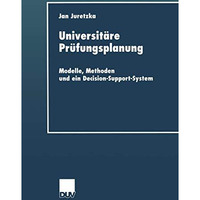 Jan Juretzka

Universitäre Prüfungsplanung

Modelle, Methoden und ein Decision-Support-System

DUV